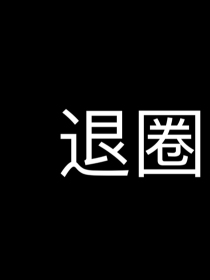 退圈